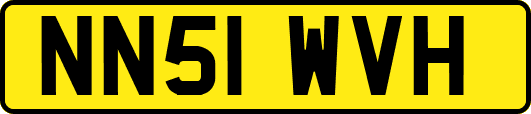 NN51 WVH